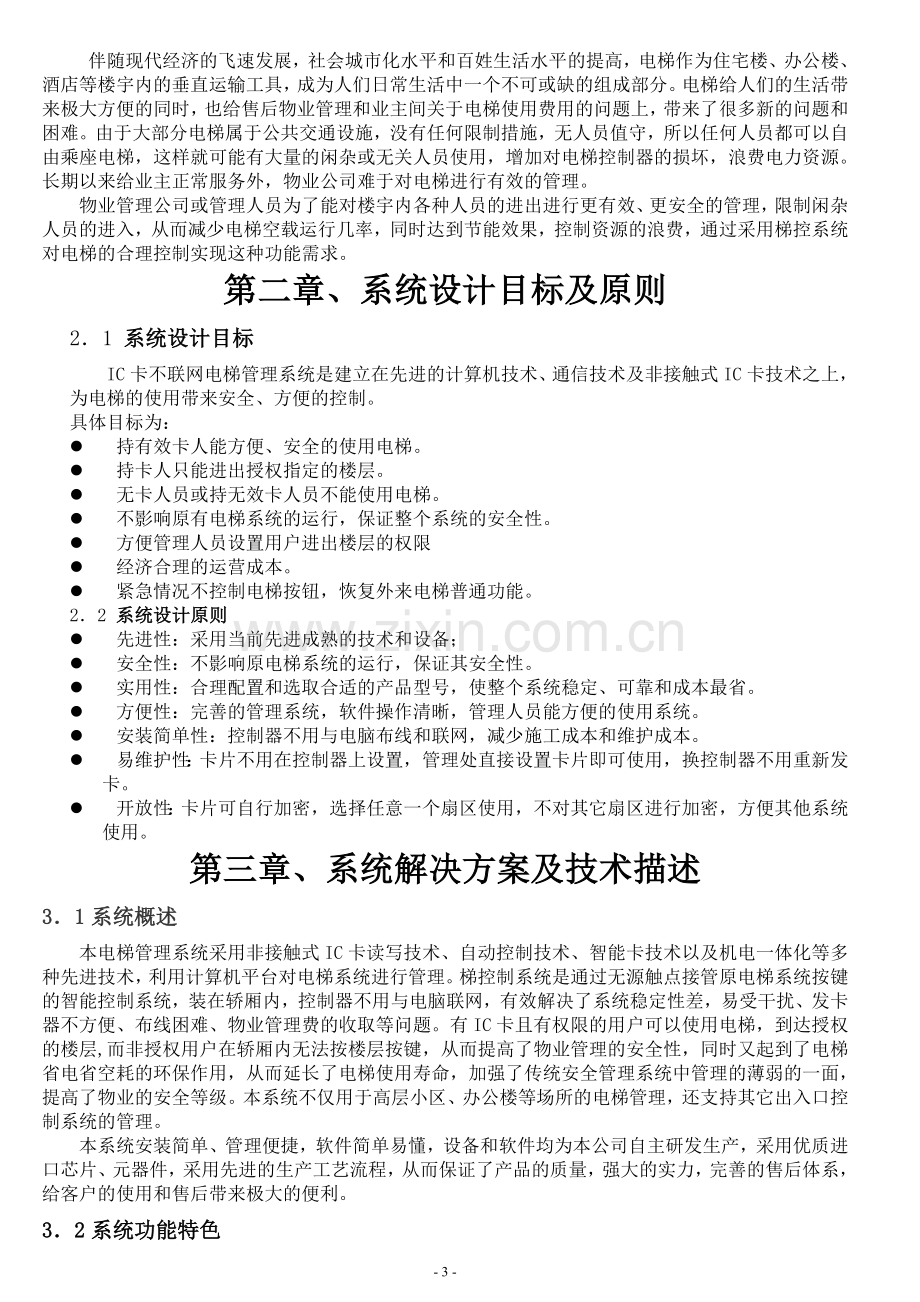 伴随现代经济的飞速发展，社会城市化水平和百姓生活水平的提高，电梯作为住宅楼、办公楼、酒店等楼宇内的垂直运输工具，成为人们日常生活中一个不可或缺的组成部分。电梯给人们的生活带来极大方便的同时，也给售后物业管理和业主间关于电梯使用费用的问题上，带来了很多新的问题和困难。由于大部分电梯属于公共交通设施，没有任何限制措施，无人员值守，所以任何人员都可以自由乘座电梯，这样就可能有大量的闲杂或无关人员使用，增加对电梯控制器的损坏，浪费电力资源。长期以来给业主正常服务外，物业公司难于对电梯进行有效的管理。

物业管理公司或管理人员为了能对楼宇内各种人员的进出进行更有效、更安全的管理，限制闲杂人员的进入，从而减少电梯空载运行几率，同时达到节能效果，控制资源的浪费，通过采用梯控系统对电梯的合理控制实现这种功能需求。

第二章、系统设计目标及原则

2．1 系统设计目标

IC卡不联网电梯管理系统是建立在先进的计算机技术、通信技术及非接触式IC卡技术之上，为电梯的使用带来安全、方便的控制。
具体目标为：
● 持有效卡人能方便、安全的使用电梯。
● 持卡人只能进出授权指定的楼层。
● 无卡人员或持无效卡人员不能使用电梯。
● 不影响原有电梯系统的运行，保证整个系统的安全性。
● 方便管理人员设置用户进出楼层的权限
● 经济合理的运营成本。
● 紧急情况不控制电梯按钮，恢复外来电梯普通功能。

2．2 系统设计原则
● 先进性：采用当前先进成熟的技术和设备；
● 安全性：不影响原电梯系统的运行，保证其安全性。
● 实用性：合理配置和选取合适的产品型号，使整个系统稳定、可靠和成本最省。
● 方便性：完善的管理系统，软件操作清晰，管理人员能方便的使用系统。
● 安装简单性：控制器不用与电脑布线和联网，减少施工成本和维护成本。
● 易维护性：卡片不用在控制器上设置，管理处直接设置卡片即可使用，换控制器不用重新发卡。
● 开放性：卡片可自行加密，选择任意一个扇区使用，不对其它扇区进行加密，方便其他系统使用。

第三章、系统解决方案及技术描述

3．1系统概述

本电梯管理系统采用非接触式IC卡读写技术、自动控制技术、智能卡技术以及机电一体化等多种先进技术，利用计算机平台对电梯系统进行管理。梯控制系统是通过无源触点接管原电梯系统按键的智能控制系统，装在轿厢内，控制器不用与电脑联网，有效解决了系统稳定性差，易受干扰、发卡器不方便、布线困难、物业管理费的收取等问题。有IC卡且有权限的用户可以使用电梯，到达授权的楼层，而非授权用户在轿厢内无法按楼层按键，从而提高了物业管理的安全性，同时又起到了电梯省电省空耗的环保作用，从而延长了电梯使用寿命，加强了传统安全管理系统中管理的薄弱的一面，提高了物业的安全等级。本系统不仅用于高层小区、办公楼等场所的电梯管理，还支持其它出入口控制系统的管理。

本系统安装简单、管理便捷，软件简单易懂，设备和软件均为本公司自主研发生产，采用优质进口芯片、元器件，采用先进的生产工艺流程，从而保证了产品的质量，强大的实力，完善的售后体系，给客户的使用和售后带来极大的便利。

3．2系统功能特色

www.zixin.com.cn

- 3 -